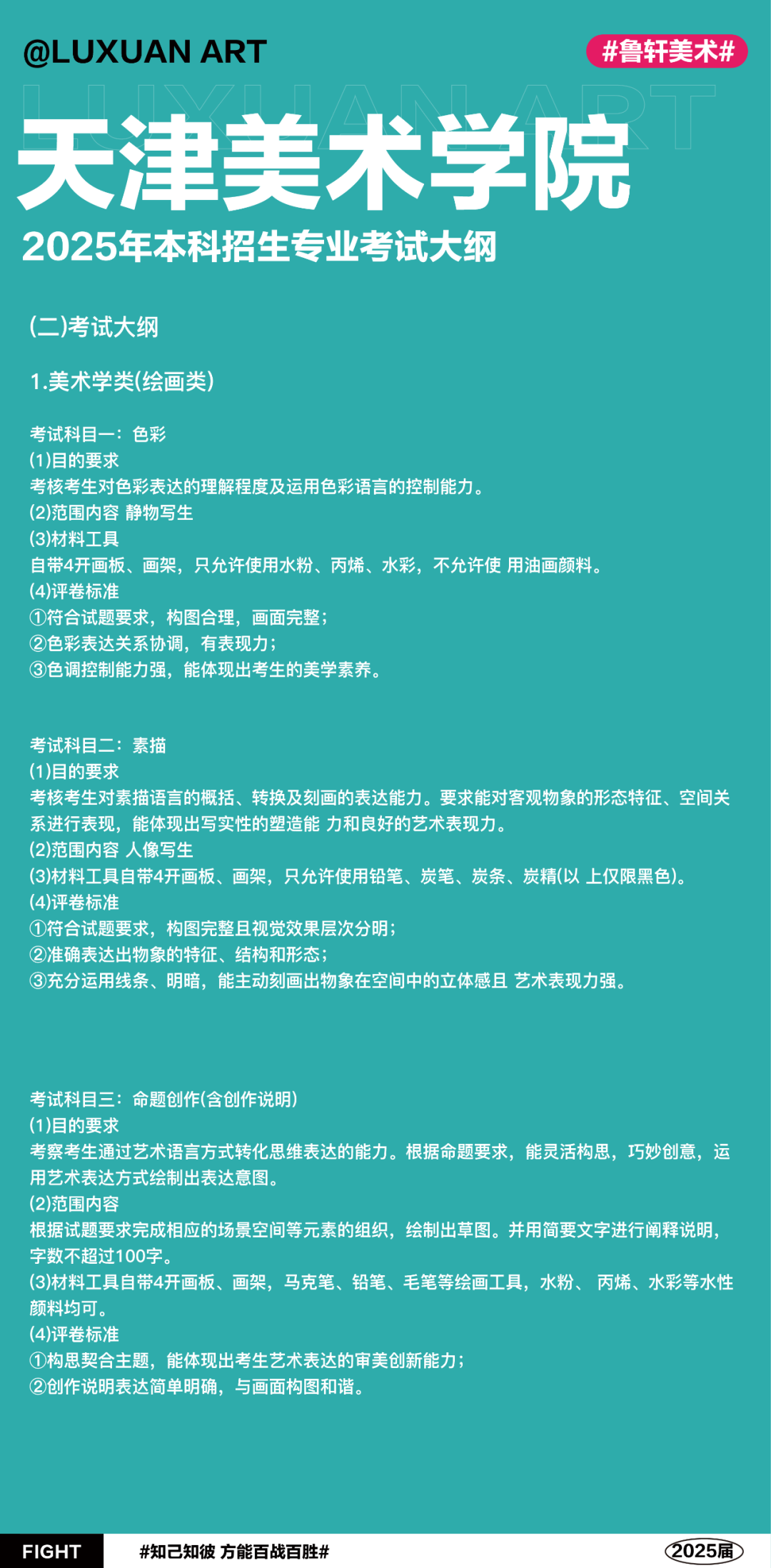 @LUXUAN ART

#鲁轩美术#

LUXUAN ART

天津美术学院

2025年本科招生专业考试大纲

(二)考试大纲

1.美术学类(绘画类)

考试科目一：色彩
(1)目的要求
考核考生对色彩表达的理解程度及运用色彩语言的控制能力。
(2)范围内容 静物写生
(3)材料工具
自带4开画板、画架，只允许使用水粉、丙烯、水彩，不允许使 用油画颜料。
(4)评卷标准
①符合试题要求，构图合理，画面完整；
②色彩表达关系协调，有表现力；
③色调控制能力强，能体现出考生的美学素养。

考试科目二：素描
(1)目的要求
考核考生对素描语言的概括、转换及刻画的表达能力。要求能对客观物象的形态特征、空间关系进行表现，能体现出写实性的塑造能 力和良好的艺术表现力。
(2)范围内容 人像写生
(3)材料工具自带4开画板、画架，只允许使用铅笔、炭笔、炭条、炭精(以 上仅限黑色)。
(4)评卷标准
①符合试题要求，构图完整且视觉效果层次分明；
②准确表达出物象的特征、结构和形态；
③充分运用线条、明暗，能主动刻画出物象在空间中的立体感且 艺术表现力强。

考试科目三：命题创作(含创作说明)
(1)目的要求
考察考生通过艺术语言方式转化思维表达的能力。根据命题要求，能灵活构思，巧妙创意，运用艺术表达方式绘制出表达意图。
(2)范围内容
根据试题要求完成相应的场景空间等元素的组织，绘制出草图。并用简要文字进行阐释说明，字数不超过100字。
(3)材料工具自带4开画板、画架，马克笔、铅笔、毛笔等绘画工具，水粉、 丙烯、水彩等水性颜料均可。
(4)评卷标准
①构思契合主题，能体现出考生艺术表达的审美创新能力；
②创作说明表达简单明确，与画面构图和谐。

FIGHT #知己知彼 方能百战百胜# 2025届